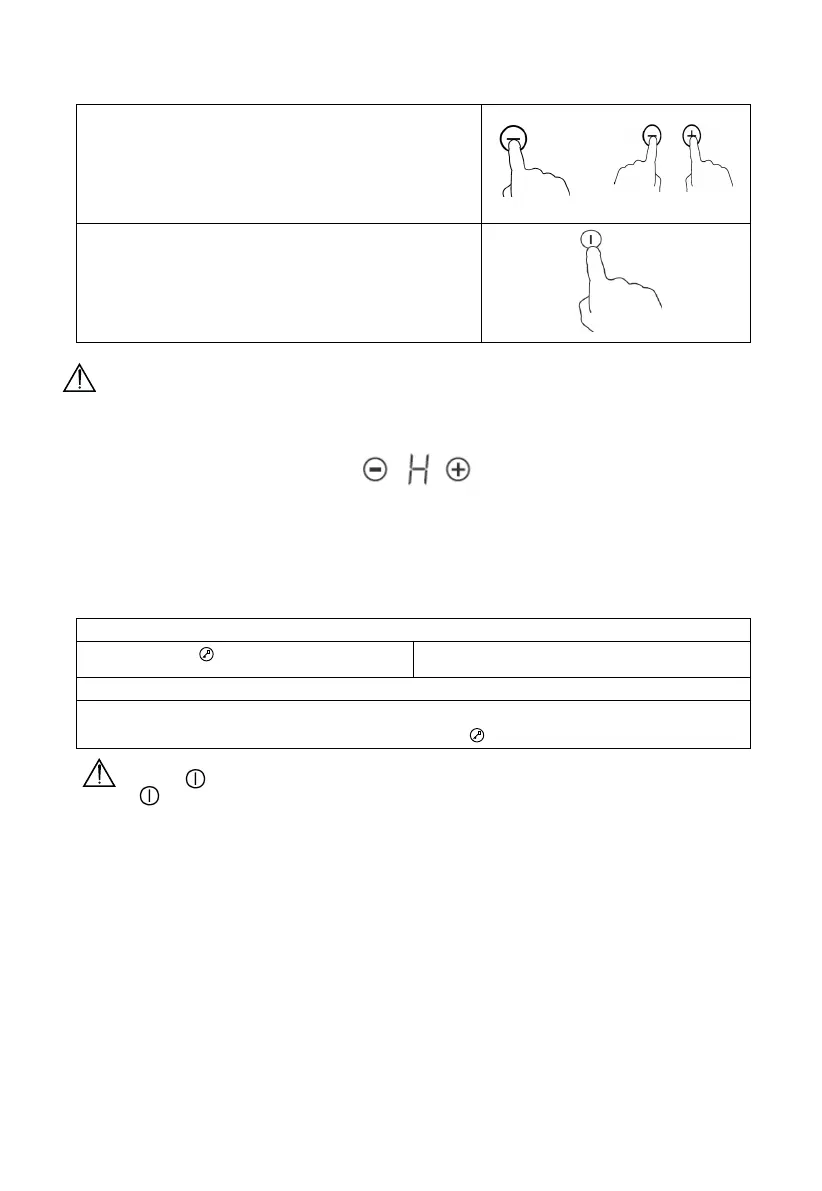 H